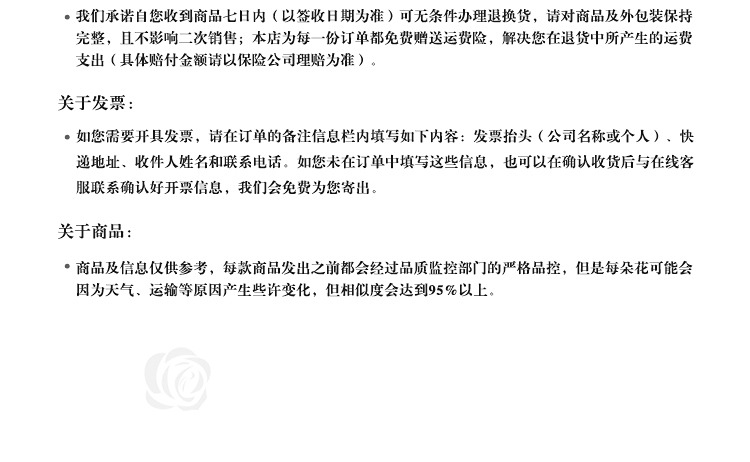 • 我们承诺自您收到商品七日内（以签收日期为准）可无条件办理退换货，请对商品及外包装保持完整，且不影响二次销售；本店为每一份订单都免费赠送运费险，解决您在退货中所产生的运费支出（具体赔付金额请以保险公司理赔为准）。

关于发票：

• 如您需要开具发票，请在订单的备注信息栏内填写如下内容：发票抬头（公司名称或个人）、快递地址、收件人姓名和联系电话。如您未在订单中填写这些信息，也可以在确认收货后与在线客服联系确认好开票信息，我们会免费为您寄出。

关于商品：

• 商品及信息仅供参考，每款商品发出之前都会经过品质监控部门的严格品控，但是每朵花可能会因为天气、运输等原因产生些许变化，但相似度会达到95%以上。